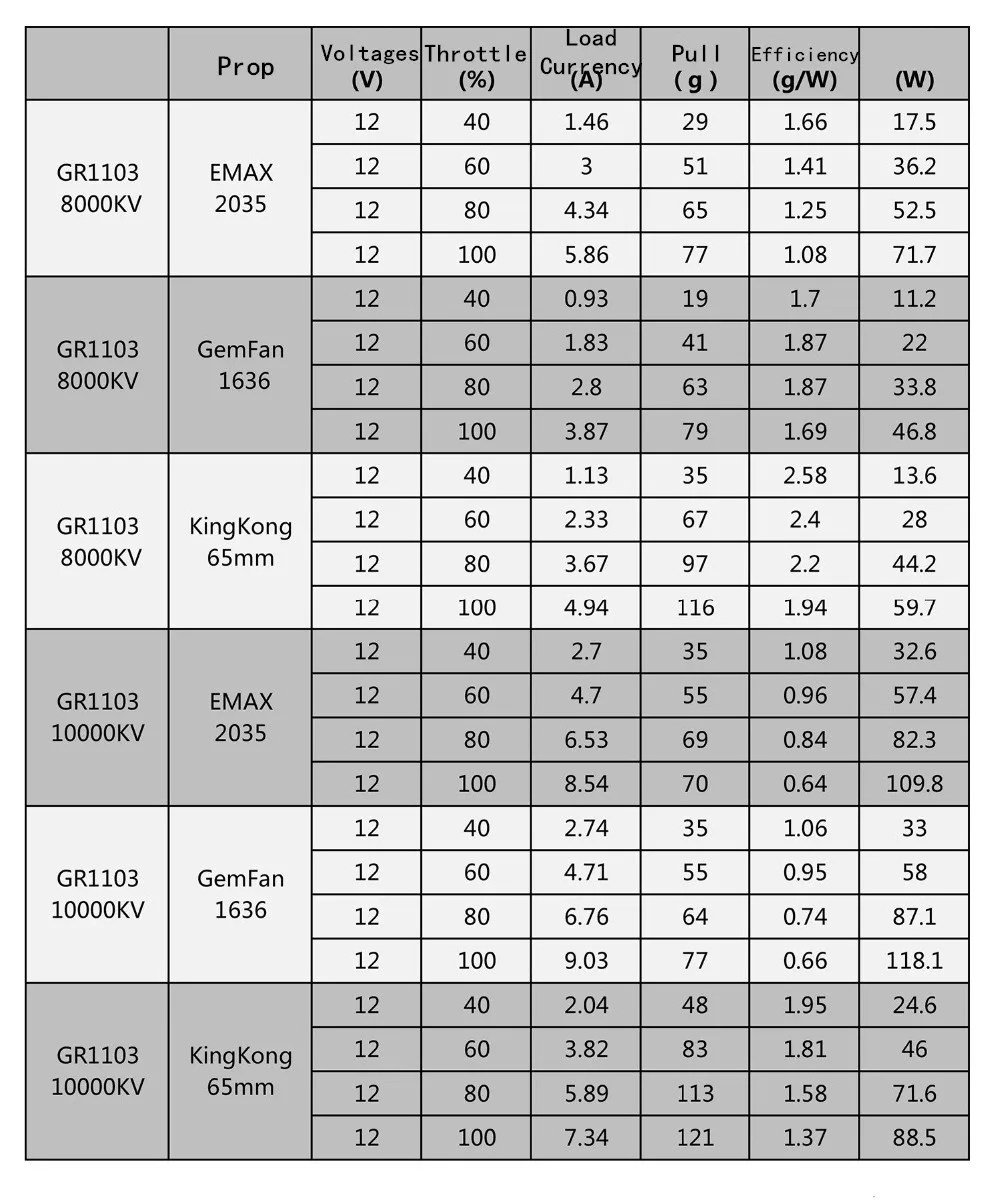 | | Prop | Voltages (V) | Throttle (%) | Load Currency (A) | Pull (g) | Efficiency (g/W) | (W) |
|---|---|---|---|---|---|---|---|
| GR1103 8000KV | EMAX 2035 | 12 | 40 | 1.46 | 29 | 1.66 | 17.5 |
| | | 12 | 60 | 3 | 51 | 1.41 | 36.2 |
| | | 12 | 80 | 4.34 | 65 | 1.25 | 52.5 |
| | | 12 | 100 | 5.86 | 77 | 1.08 | 71.7 |
| GR1103 8000KV | GemFan 1636 | 12 | 40 | 0.93 | 19 | 1.7 | 11.2 |
| | | 12 | 60 | 1.83 | 41 | 1.87 | 22 |
| | | 12 | 80 | 2.8 | 63 | 1.87 | 33.8 |
| | | 12 | 100 | 3.87 | 79 | 1.69 | 46.8 |
| GR1103 8000KV | KingKong 65mm | 12 | 40 | 1.13 | 35 | 2.58 | 13.6 |
| | | 12 | 60 | 2.33 | 67 | 2.4 | 28 |
| | | 12 | 80 | 3.67 | 97 | 2.2 | 44.2 |
| | | 12 | 100 | 4.94 | 116 | 1.94 | 59.7 |
| GR1103 10000KV | EMAX 2035 | 12 | 40 | 2.7 | 35 | 1.08 | 32.6 |
| | | 12 | 60 | 4.7 | 55 | 0.96 | 57.4 |
| | | 12 | 80 | 6.53 | 69 | 0.84 | 82.3 |
| | | 12 | 100 | 8.54 | 70 | 0.64 | 109.8 |
| GR1103 10000KV | GemFan 1636 | 12 | 40 | 2.74 | 35 | 1.06 | 33 |
| | | 12 | 60 | 4.71 | 55 | 0.95 | 58 |
| | | 12 | 80 | 6.76 | 64 | 0.74 | 87.1 |
| | | 12 | 100 | 9.03 | 77 | 0.66 | 118.1 |
| GR1103 10000KV | KingKong 65mm | 12 | 40 | 2.04 | 48 | 1.95 | 24.6 |
| | | 12 | 60 | 3.82 | 83 | 1.81 | 46 |
| | | 12 | 80 | 5.89 | 113 | 1.58 | 71.6 |
| | | 12 | 100 | 7.34 | 121 | 1.37 | 88.5 |